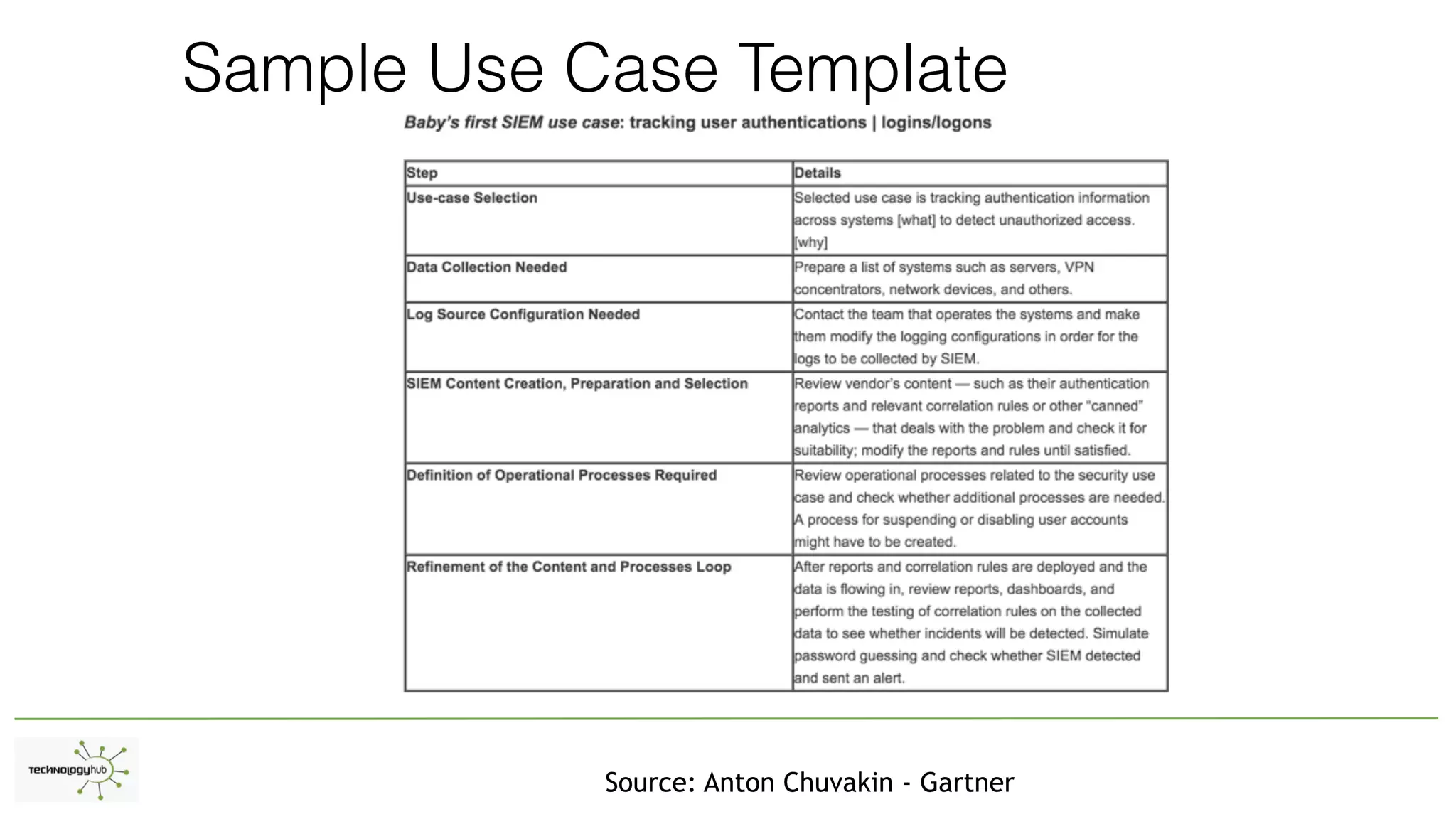 Sample Use Case Template

Baby's first SIEM use case: tracking user authentications | logins/logons

| Step | Details |
|---|---|
| Use-case Selection | Selected use case is tracking authentication information across systems [what] to detect unauthorized access. [why] |
| Data Collection Needed | Prepare a list of systems such as servers, VPN concentrators, network devices, and others. |
| Log Source Configuration Needed | Contact the team that operates the systems and make them modify the logging configurations in order for the logs to be collected by SIEM. |
| SIEM Content Creation, Preparation and Selection | Review vendor's content — such as their authentication reports and relevant correlation rules or other "canned" analytics — that deals with the problem and check it for suitability; modify the reports and rules until satisfied. |
| Definition of Operational Processes Required | Review operational processes related to the security use case and check whether additional processes are needed. A process for suspending or disabling user accounts might have to be created. |
| Refinement of the Content and Processes Loop | After reports and correlation rules are deployed and the data is flowing in, review reports, dashboards, and perform the testing of correlation rules on the collected data to see whether incidents will be detected. Simulate password guessing and check whether SIEM detected and sent an alert. |

technologyhub

Source: Anton Chuvakin - Gartner